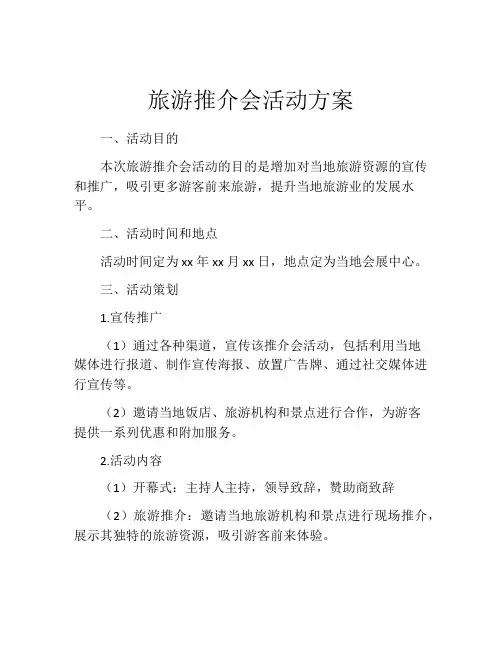 旅游推介会活动方案

一、活动目的

本次旅游推介会活动的目的是增加对当地旅游资源的宣传和推广，吸引更多游客前来旅游，提升当地旅游业的发展水平。

二、活动时间和地点

活动时间定为 xx 年 xx 月 xx 日，地点定为当地会展中心。

三、活动策划

1.宣传推广

（1）通过各种渠道，宣传该推介会活动，包括利用当地媒体进行报道、制作宣传海报、放置广告牌、通过社交媒体进行宣传等。

（2）邀请当地饭店、旅游机构和景点进行合作，为游客提供一系列优惠和附加服务。

2.活动内容

（1）开幕式：主持人主持，领导致辞，赞助商致辞

（2）旅游推介：邀请当地旅游机构和景点进行现场推介，展示其独特的旅游资源，吸引游客前来体验。